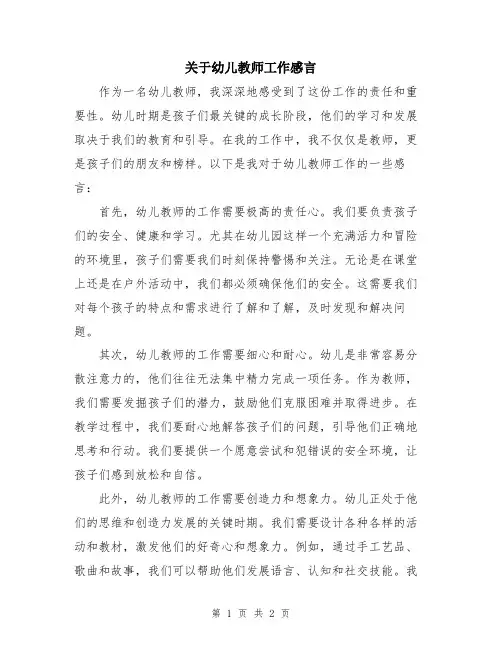 关于幼儿教师工作感言

作为一名幼儿教师，我深深地感受到了这份工作的责任和重要性。幼儿时期是孩子们最关键的成长阶段，他们的学习和发展取决于我们的教育和引导。在我的工作中，我不仅仅是教师，更是孩子们的朋友和榜样。以下是我对于幼儿教师工作的一些感言：

首先，幼儿教师的工作需要极高的责任心。我们要负责孩子们的安全、健康和学习。尤其在幼儿园这样一个充满活力和冒险的环境里，孩子们需要我们时刻保持警惕和关注。无论是在课堂上还是在户外活动中，我们都必须确保他们的安全。这需要我们对每个孩子的特点和需求进行了解和了解，及时发现和解决问题。

其次，幼儿教师的工作需要细心和耐心。幼儿是非常容易分散注意力的，他们往往无法集中精力完成一项任务。作为教师，我们需要发掘孩子们的潜力，鼓励他们克服困难并取得进步。在教学过程中，我们要耐心地解答孩子们的问题，引导他们正确地思考和行动。我们要提供一个愿意尝试和犯错误的安全环境，让孩子们感到放松和自信。

此外，幼儿教师的工作需要创造力和想象力。幼儿正处于他们的思维和创造力发展的关键时期。我们需要设计各种各样的活动和教材，激发他们的好奇心和想象力。例如，通过手工艺品、歌曲和故事，我们可以帮助他们发展语言、认知和社交技能。我

第 1 页 共 2 页